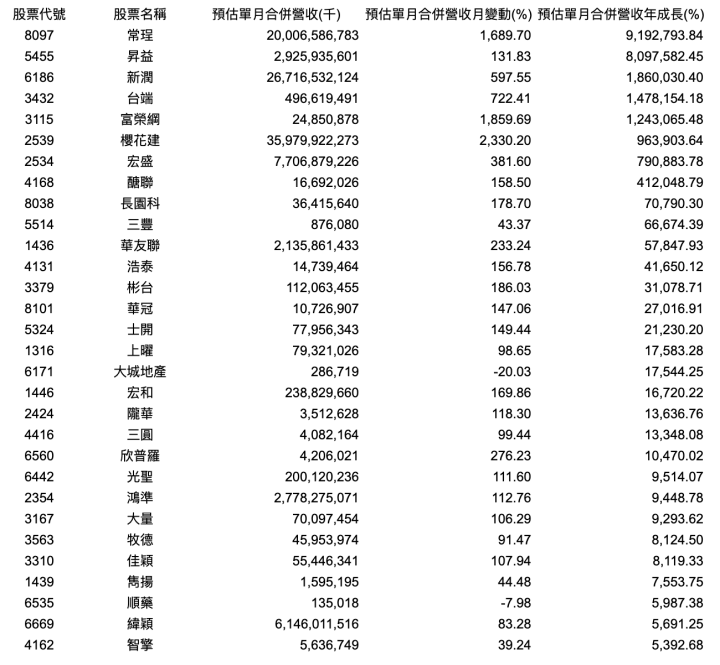 | 股票代號 | 股票名稱 | 預估單月合併營收(千) | 預估單月合併營收月變動(%) | 預估單月合併營收年成長(%) |
|---|---|---|---|---|
| 8097 | 常珵 | 20,006,586,783 | 1,689.70 | 9,192,793.84 |
| 5455 | 昇益 | 2,925,935,601 | 131.83 | 8,097,582.45 |
| 6186 | 新潤 | 26,716,532,124 | 597.55 | 1,860,030.40 |
| 3432 | 台端 | 496,619,491 | 722.41 | 1,478,154.18 |
| 3115 | 富榮綱 | 24,850,878 | 1,859.69 | 1,243,065.48 |
| 2539 | 櫻花建 | 35,979,922,273 | 2,330.20 | 963,903.64 |
| 2534 | 宏盛 | 7,706,879,226 | 381.60 | 790,883.78 |
| 4168 | 醣聯 | 16,692,026 | 158.50 | 412,048.79 |
| 8038 | 長園科 | 36,415,640 | 178.70 | 70,790.30 |
| 5514 | 三豐 | 876,080 | 43.37 | 66,674.39 |
| 1436 | 華友聯 | 2,135,861,433 | 233.24 | 57,847.93 |
| 4131 | 浩泰 | 14,739,464 | 156.78 | 41,650.12 |
| 3379 | 彬台 | 112,063,455 | 186.03 | 31,078.71 |
| 8101 | 華冠 | 10,726,907 | 147.06 | 27,016.91 |
| 5324 | 士開 | 77,956,343 | 149.44 | 21,230.20 |
| 1316 | 上曜 | 79,321,026 | 98.65 | 17,583.28 |
| 6171 | 大城地產 | 286,719 | -20.03 | 17,544.25 |
| 1446 | 宏和 | 238,829,660 | 169.86 | 16,720.22 |
| 2424 | 隴華 | 3,512,628 | 118.30 | 13,636.76 |
| 4416 | 三圓 | 4,082,164 | 99.44 | 13,348.08 |
| 6560 | 欣普羅 | 4,206,021 | 276.23 | 10,470.02 |
| 6442 | 光聖 | 200,120,236 | 111.60 | 9,514.07 |
| 2354 | 鴻準 | 2,778,275,071 | 112.76 | 9,448.78 |
| 3167 | 大量 | 70,097,454 | 106.29 | 9,293.62 |
| 3563 | 牧德 | 45,953,974 | 91.47 | 8,124.50 |
| 3310 | 佳穎 | 55,446,341 | 107.94 | 8,119.33 |
| 1439 | 雋揚 | 1,595,195 | 44.48 | 7,553.75 |
| 6535 | 順藥 | 135,018 | -7.98 | 5,987.38 |
| 6669 | 緯穎 | 6,146,011,516 | 83.28 | 5,691.25 |
| 4162 | 智擎 | 5,636,749 | 39.24 | 5,392.68 |